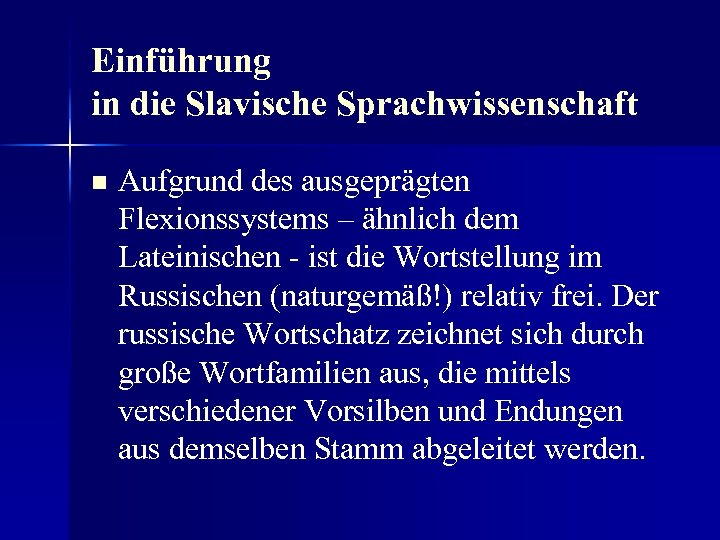 Einführung
in die Slavische Sprachwissenschaft

• Aufgrund des ausgeprägten Flexionssystems – ähnlich dem Lateinischen - ist die Wortstellung im Russischen (naturgemäß!) relativ frei. Der russische Wortschatz zeichnet sich durch große Wortfamilien aus, die mittels verschiedener Vorsilben und Endungen aus demselben Stamm abgeleitet werden.